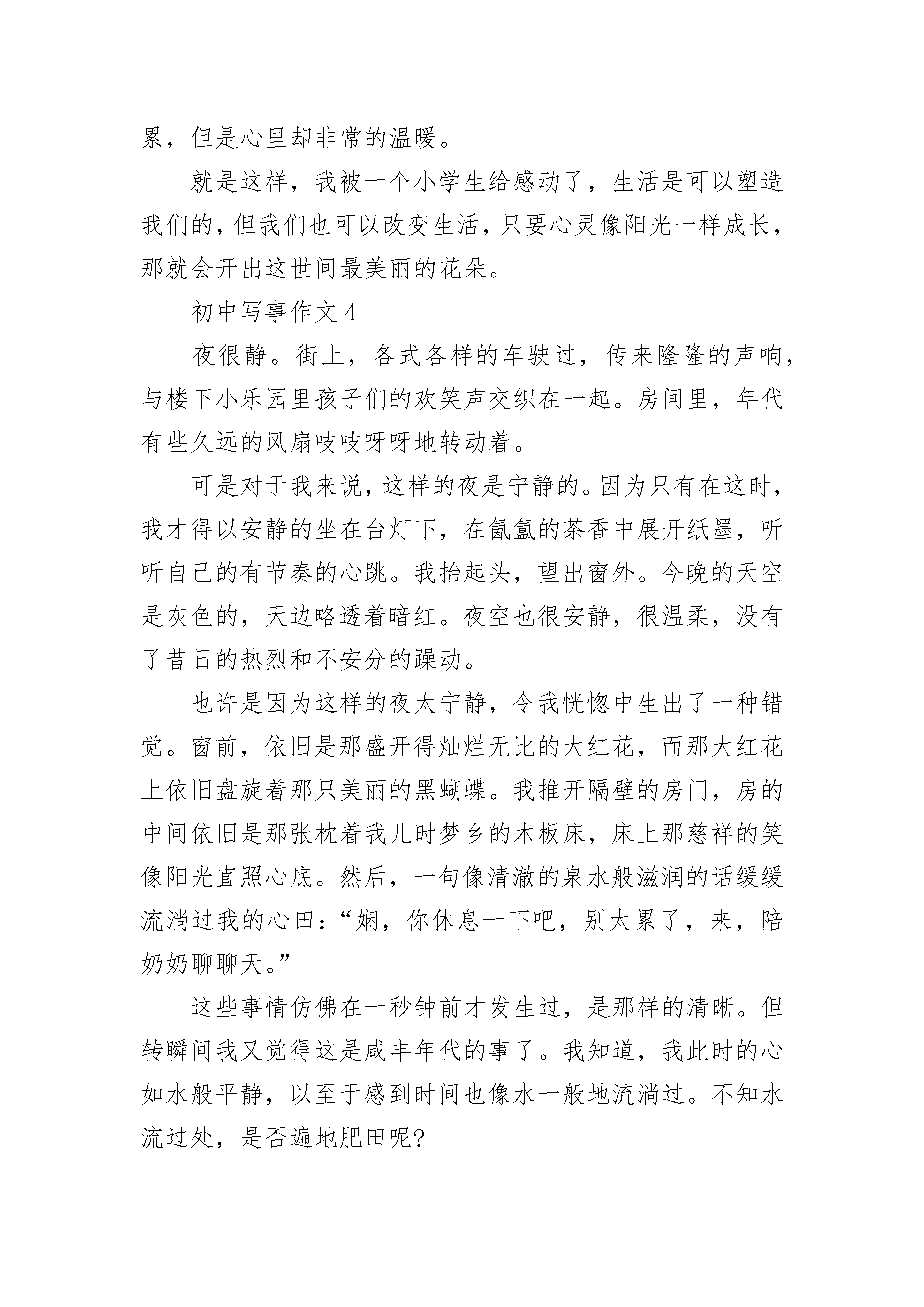 累，但是心里却非常的温暖。

就是这样，我被一个小学生给感动了，生活是可以塑造我们的，但我们也可以改变生活，只要心灵像阳光一样成长，那就会开出这世间最美丽的花朵。

初中写事作文 4

夜很静。街上，各式各样的车驶过，传来隆隆的声响，与楼下小乐园里孩子们的欢笑声交织在一起。房间里，年代有些久远的风扇吱吱呀呀地转动着。

可是对于我来说，这样的夜是宁静的。因为只有在这时，我才得以安静的坐在台灯下，在氤氲的茶香中展开纸墨，听听自己的有节奏的心跳。我抬起头，望出窗外。今晚的天空是灰色的，天边略透着暗红。夜空也很安静，很温柔，没有了昔日的热烈和不安分的躁动。

也许是因为这样的夜太宁静，令我恍惚中生出了一种错觉。窗前，依旧是那盛开得灿烂无比的大红花，而那大红花上依旧盘旋着那只美丽的黑蝴蝶。我推开隔壁的房门，房的中间依旧是那张枕着我儿时梦乡的木板床，床上那慈祥的笑像阳光直照心底。然后，一句像清澈的泉水般滋润的话缓缓流淌过我的心田：“娴，你休息一下吧，别太累了，来，陪奶奶聊聊天。”

这些事情仿佛在一秒钟前才发生过，是那样的清晰。但转瞬间我又觉得这是咸丰年代的事了。我知道，我此时的心如水般平静，以至于感到时间也像水一般地流淌过。不知水流过处，是否遍地肥田呢?